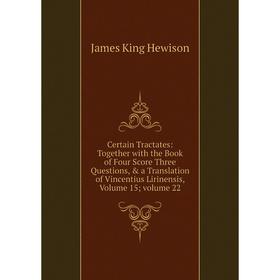 James King Hewison

Certain Tractates: Together with the Book of Four Score Three Questions, & a Translation of Vincentius Lirinensis, Volume 15; volume 22